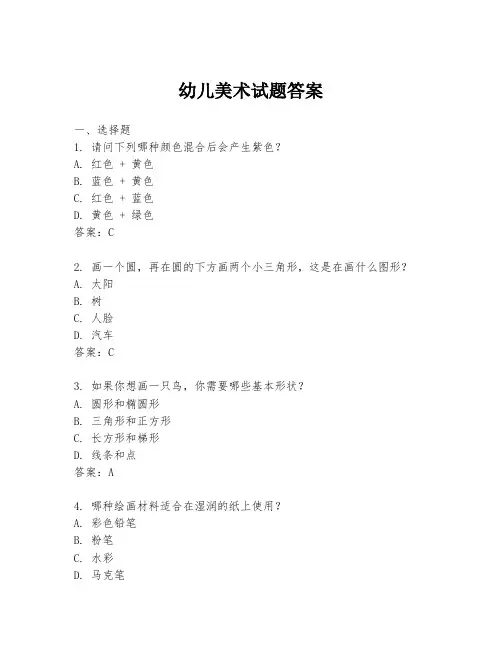 幼儿美术试题答案

一、选择题
1. 请问下列哪种颜色混合后会产生紫色？
A. 红色 + 黄色
B. 蓝色 + 黄色
C. 红色 + 蓝色
D. 黄色 + 绿色
答案：C

2. 画一个圆，再在圆的下方画两个小三角形，这是在画什么图形？
A. 太阳
B. 树
C. 人脸
D. 汽车
答案：C

3. 如果你想画一只鸟，你需要哪些基本形状？
A. 圆形和椭圆形
B. 三角形和正方形
C. 长方形和梯形
D. 线条和点
答案：A

4. 哪种绘画材料适合在湿润的纸上使用？
A. 彩色铅笔
B. 粉笔
C. 水彩
D. 马克笔